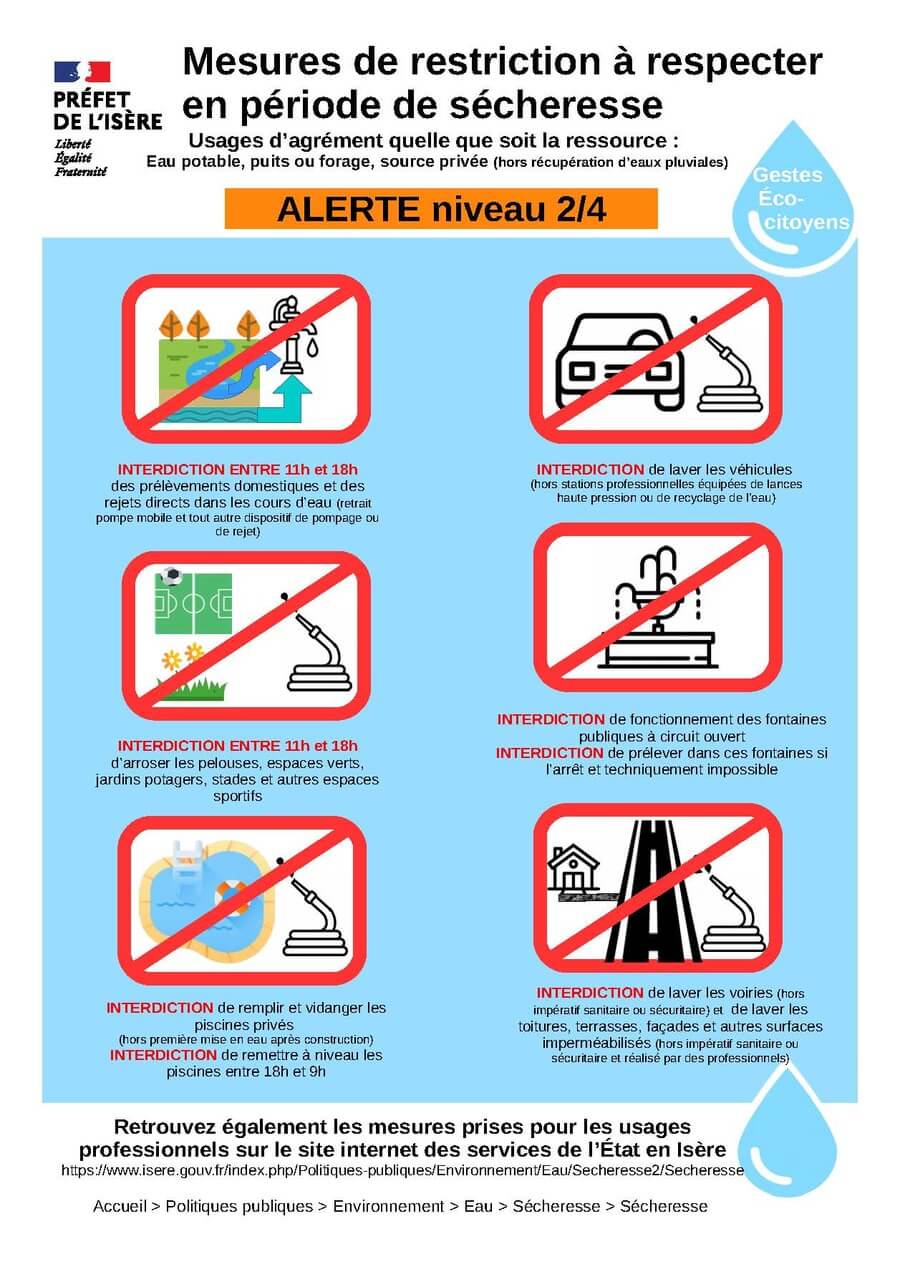 PRÉFET DE L'ISÈRE
Liberté
Égalité
Fraternité

Mesures de restriction à respecter en période de sécheresse

Usages d'agrément quelle que soit la ressource :
Eau potable, puits ou forage, source privée (hors récupération d'eaux pluviales)

Gestes Éco-citoyens

ALERTE niveau 2/4

INTERDICTION ENTRE 11h et 18h des prélèvements domestiques et des rejets directs dans les cours d'eau (retrait pompe mobile et tout autre dispositif de pompage ou de rejet)

INTERDICTION ENTRE 11h et 18h d'arroser les pelouses, espaces verts, jardins potagers, stades et autres espaces sportifs

INTERDICTION de remplir et vidanger les piscines privés
(hors première mise en eau après construction)
INTERDICTION de remettre à niveau les piscines entre 18h et 9h

INTERDICTION de laver les véhicules
(hors stations professionnelles équipées de lances haute pression ou de recyclage de l'eau)

INTERDICTION de fonctionnement des fontaines publiques à circuit ouvert
INTERDICTION de prélever dans ces fontaines si l'arrêt et techniquement impossible

INTERDICTION de laver les voiries (hors impératif sanitaire ou sécuritaire) et de laver les toitures, terrasses, façades et autres surfaces imperméabilisés (hors impératif sanitaire ou sécuritaire et réalisé par des professionnels)

Retrouvez également les mesures prises pour les usages professionnels sur le site internet des services de l'État en Isère
https://www.isere.gouv.fr/index.php/Politiques-publiques/Environnement/Eau/Secheresse2/Secheresse

Accueil > Politiques publiques > Environnement > Eau > Sécheresse > Sécheresse